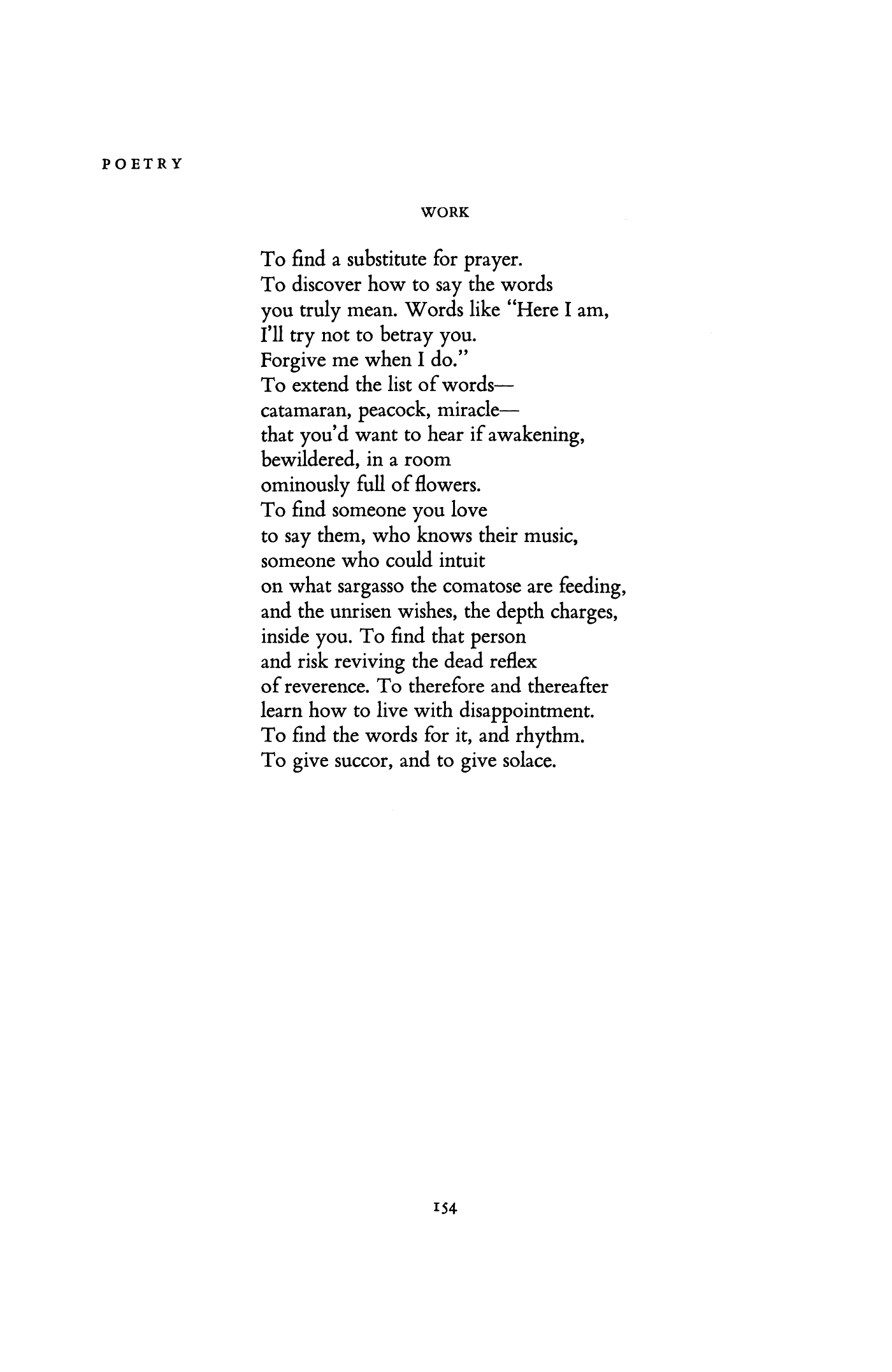 POETRY

WORK

To find a substitute for prayer.
To discover how to say the words
you truly mean. Words like "Here I am,
I'll try not to betray you.
Forgive me when I do."
To extend the list of words—
catamaran, peacock, miracle—
that you'd want to hear if awakening,
bewildered, in a room
ominously full of flowers.
To find someone you love
to say them, who knows their music,
someone who could intuit
on what sargasso the comatose are feeding,
and the unrisen wishes, the depth charges,
inside you. To find that person
and risk reviving the dead reflex
of reverence. To therefore and thereafter
learn how to live with disappointment.
To find the words for it, and rhythm.
To give succor, and to give solace.

154